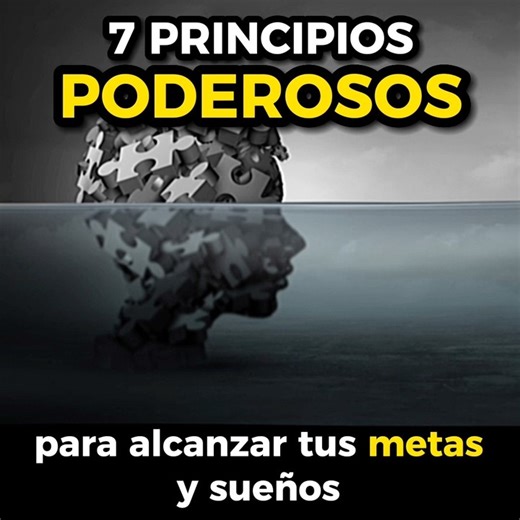 7 PRINCIPIOS
PODEROSOS

para alcanzar tus metas y sueños